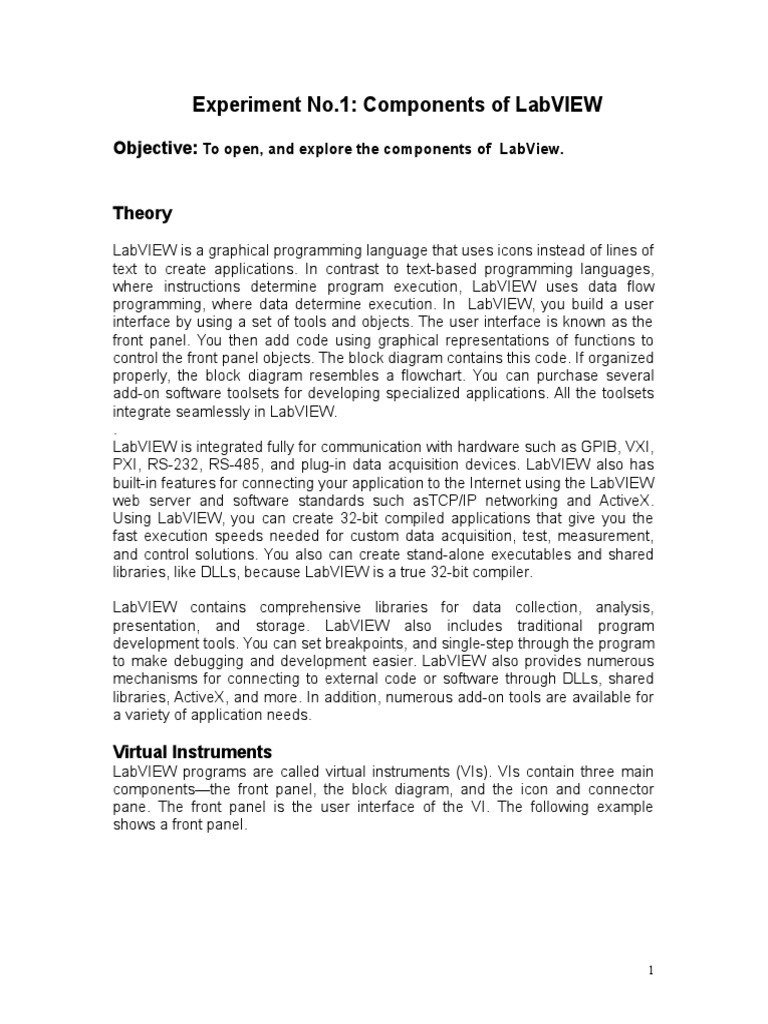 Experiment No.1: Components of LabVIEW

Objective: To open, and explore the components of LabView.

Theory

LabVIEW is a graphical programming language that uses icons instead of lines of text to create applications. In contrast to text-based programming languages, where instructions determine program execution, LabVIEW uses data flow programming, where data determine execution. In LabVIEW, you build a user interface by using a set of tools and objects. The user interface is known as the front panel. You then add code using graphical representations of functions to control the front panel objects. The block diagram contains this code. If organized properly, the block diagram resembles a flowchart. You can purchase several add-on software toolsets for developing specialized applications. All the toolsets integrate seamlessly in LabVIEW.
.
LabVIEW is integrated fully for communication with hardware such as GPIB, VXI, PXI, RS-232, RS-485, and plug-in data acquisition devices. LabVIEW also has built-in features for connecting your application to the Internet using the LabVIEW web server and software standards such asTCP/IP networking and ActiveX. Using LabVIEW, you can create 32-bit compiled applications that give you the fast execution speeds needed for custom data acquisition, test, measurement, and control solutions. You also can create stand-alone executables and shared libraries, like DLLs, because LabVIEW is a true 32-bit compiler.

LabVIEW contains comprehensive libraries for data collection, analysis, presentation, and storage. LabVIEW also includes traditional program development tools. You can set breakpoints, and single-step through the program to make debugging and development easier. LabVIEW also provides numerous mechanisms for connecting to external code or software through DLLs, shared libraries, ActiveX, and more. In addition, numerous add-on tools are available for a variety of application needs.

Virtual Instruments
LabVIEW programs are called virtual instruments (VIs). VIs contain three main components—the front panel, the block diagram, and the icon and connector pane. The front panel is the user interface of the VI. The following example shows a front panel.

1